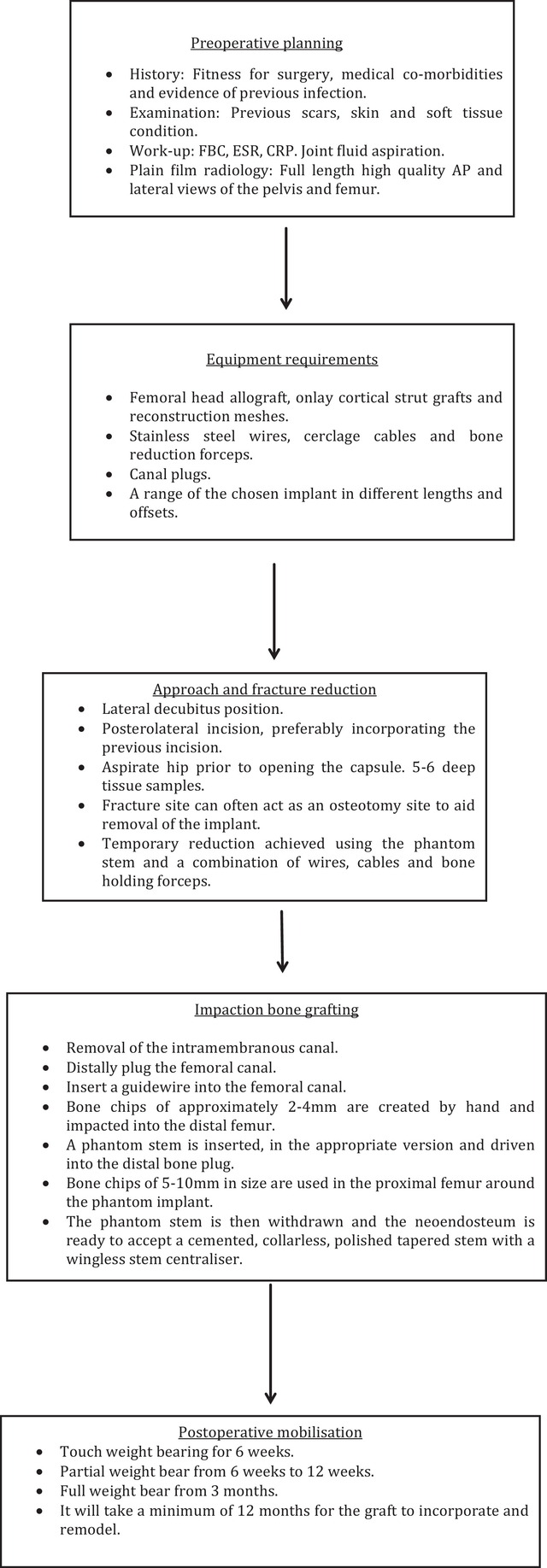 Preoperative planning

- History: Fitness for surgery, medical co-morbidities and evidence of previous infection.
- Examination: Previous scars, skin and soft tissue condition.
- Work-up: FBC, ESR, CRP. Joint fluid aspiration.
- Plain film radiology: Full length high quality AP and lateral views of the pelvis and femur.

Equipment requirements

- Femoral head allograft, onlay cortical strut grafts and reconstruction meshes.
- Stainless steel wires, cerclage cables and bone reduction forceps.
- Canal plugs.
- A range of the chosen implant in different lengths and offsets.

Approach and fracture reduction

- Lateral decubitus position.
- Posterolateral incision, preferably incorporating the previous incision.
- Aspirate hip prior to opening the capsule. 5-6 deep tissue samples.
- Fracture site can often act as an osteotomy site to aid removal of the implant.
- Temporary reduction achieved using the phantom stem and a combination of wires, cables and bone holding forceps.

Impaction bone grafting

- Removal of the intramembranous canal.
- Distally plug the femoral canal.
- Insert a guidewire into the femoral canal.
- Bone chips of approximately 2-4mm are created by hand and impacted into the distal femur.
- A phantom stem is inserted, in the appropriate version and driven into the distal bone plug.
- Bone chips of 5-10mm in size are used in the proximal femur around the phantom implant.
- The phantom stem is then withdrawn and the neoendosteum is ready to accept a cemented, collarless, polished tapered stem with a wingless stem centraliser.

Postoperative mobilisation

- Touch weight bearing for 6 weeks.
- Partial weight bear from 6 weeks to 12 weeks.
- Full weight bear from 3 months.
- It will take a minimum of 12 months for the graft to incorporate and remodel.